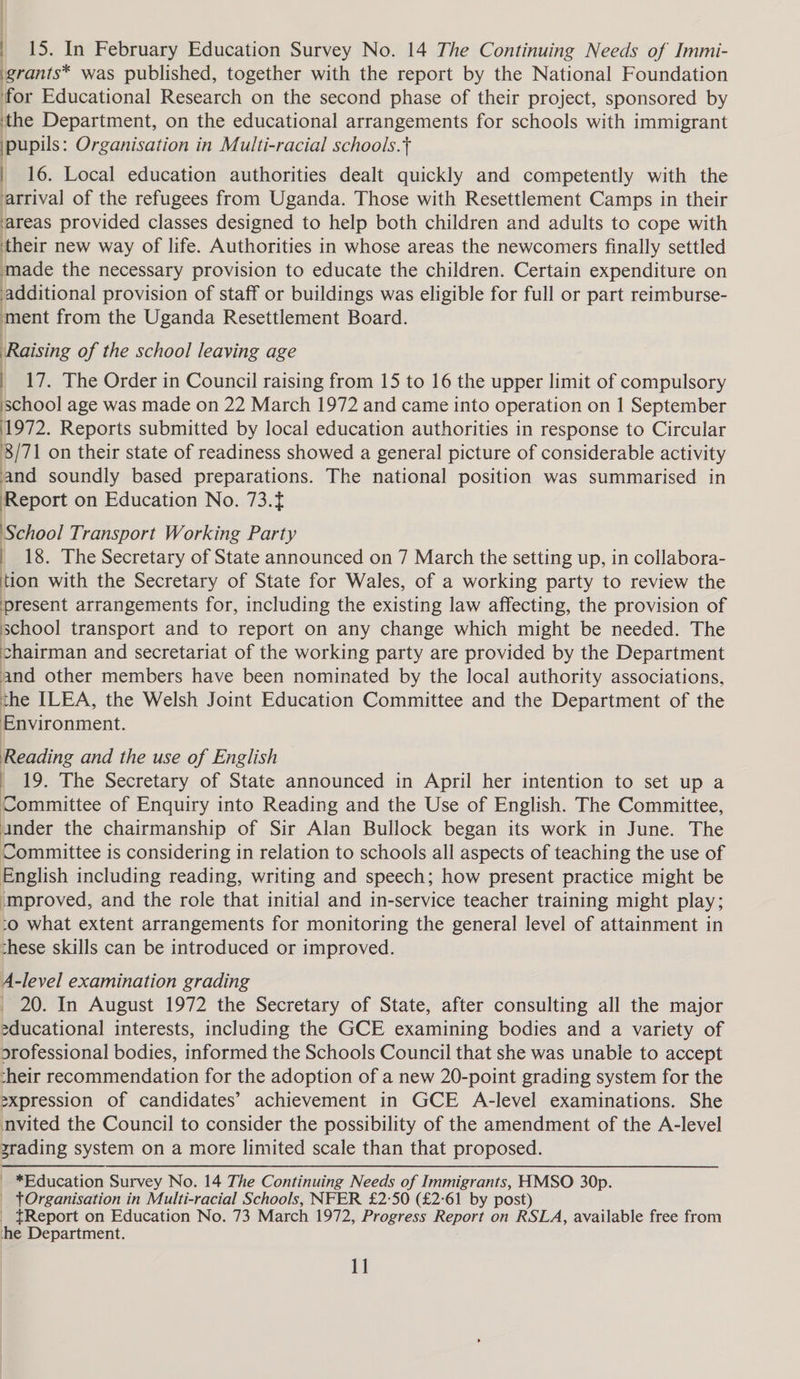 15. In February Education Survey No. 14 The Continuing Needs of Immigrants* was published, together with the report by the National Foundation for Educational Research on the second phase of their project, sponsored by the Department, on the educational arrangements for schools with immigrant pupils: Organisation in Multi-racial schools.†

16. Local education authorities dealt quickly and competently with the arrival of the refugees from Uganda. Those with Resettlement Camps in their areas provided classes designed to help both children and adults to cope with their new way of life. Authorities in whose areas the newcomers finally settled made the necessary provision to educate the children. Certain expenditure on additional provision of staff or buildings was eligible for full or part reimbursement from the Uganda Resettlement Board.

Raising of the school leaving age

17. The Order in Council raising from 15 to 16 the upper limit of compulsory school age was made on 22 March 1972 and came into operation on 1 September 1972. Reports submitted by local education authorities in response to Circular 8/71 on their state of readiness showed a general picture of considerable activity and soundly based preparations. The national position was summarised in Report on Education No. 73.‡

School Transport Working Party

18. The Secretary of State announced on 7 March the setting up, in collaboration with the Secretary of State for Wales, of a working party to review the present arrangements for, including the existing law affecting, the provision of school transport and to report on any change which might be needed. The chairman and secretariat of the working party are provided by the Department and other members have been nominated by the local authority associations, the ILEA, the Welsh Joint Education Committee and the Department of the Environment.

Reading and the use of English

19. The Secretary of State announced in April her intention to set up a Committee of Enquiry into Reading and the Use of English. The Committee, under the chairmanship of Sir Alan Bullock began its work in June. The Committee is considering in relation to schools all aspects of teaching the use of English including reading, writing and speech; how present practice might be improved, and the role that initial and in-service teacher training might play; to what extent arrangements for monitoring the general level of attainment in these skills can be introduced or improved.

A-level examination grading

20. In August 1972 the Secretary of State, after consulting all the major educational interests, including the GCE examining bodies and a variety of professional bodies, informed the Schools Council that she was unable to accept their recommendation for the adoption of a new 20-point grading system for the expression of candidates' achievement in GCE A-level examinations. She invited the Council to consider the possibility of the amendment of the A-level grading system on a more limited scale than that proposed.

*Education Survey No. 14 The Continuing Needs of Immigrants, HMSO 30p.
†Organisation in Multi-racial Schools, NFER £2·50 (£2·61 by post)
‡Report on Education No. 73 March 1972, Progress Report on RSLA, available free from the Department.

11